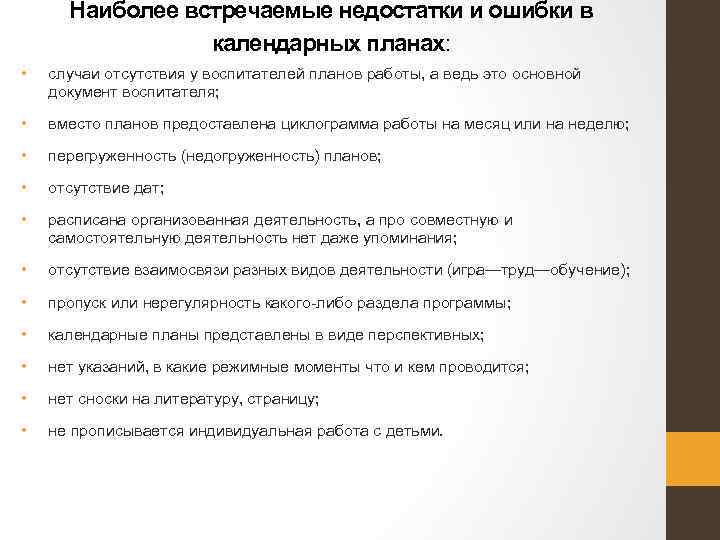 Наиболее встречаемые недостатки и ошибки в календарных планах:

• случаи отсутствия у воспитателей планов работы, а ведь это основной документ воспитателя;

• вместо планов предоставлена циклограмма работы на месяц или на неделю;

• перегруженность (недогруженность) планов;

• отсутствие дат;

• расписана организованная деятельность, а про совместную и самостоятельную деятельность нет даже упоминания;

• отсутствие взаимосвязи разных видов деятельности (игра—труд—обучение);

• пропуск или нерегулярность какого-либо раздела программы;

• календарные планы представлены в виде перспективных;

• нет указаний, в какие режимные моменты что и кем проводится;

• нет сноски на литературу, страницу;

• не прописывается индивидуальная работа с детьми.